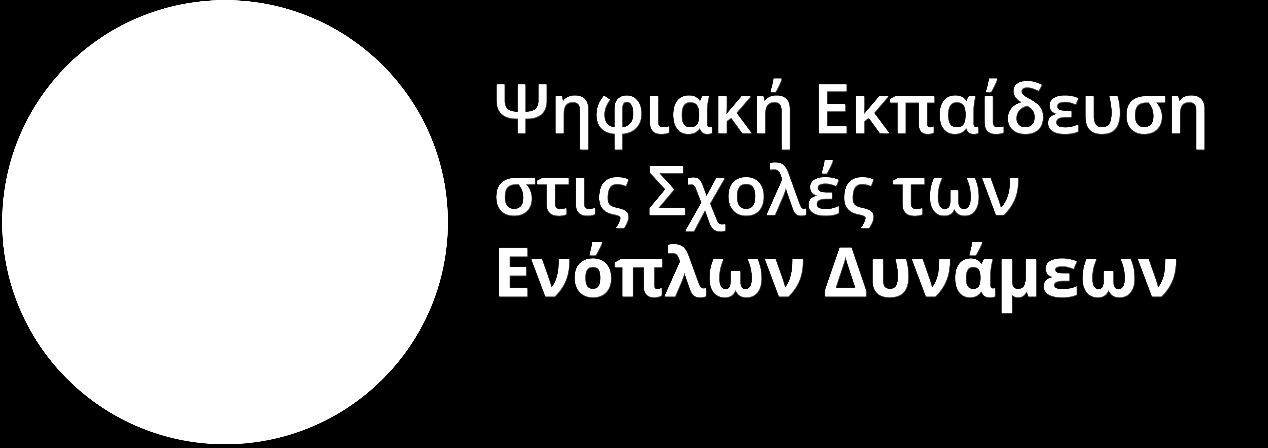 Ψηφιακή Εκπαίδευση στις Σχολές των Ενόπλων Δυνάμεων